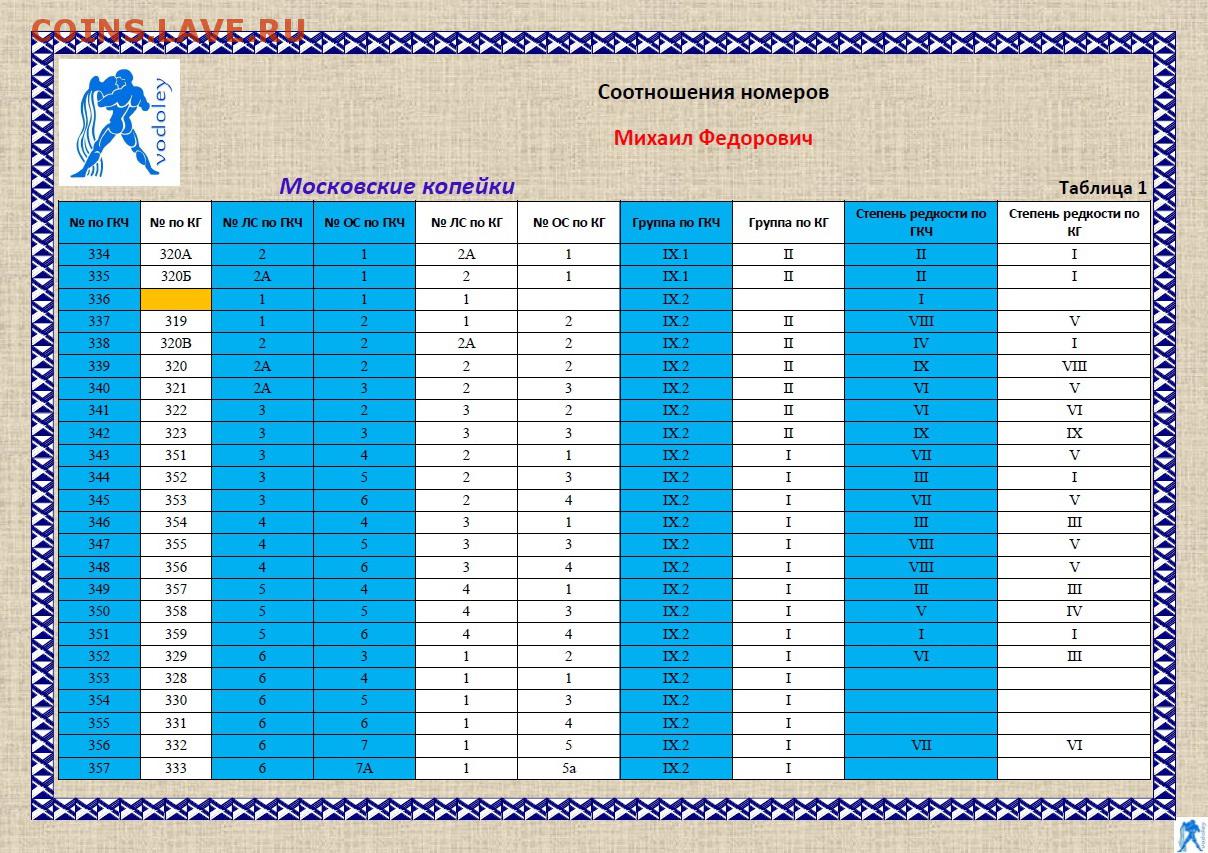 COINS.LAVE.RU

vodoley

Соотношения номеров

Михаил Федорович

Московские копейки

Таблица 1

| № по ГКЧ | № по КГ | № ЛС по ГКЧ | № ОС по ГКЧ | № ЛС по КГ | № ОС по КГ | Группа по ГКЧ | Группа по КГ | Степень редкости по ГКЧ | Степень редкости по КГ |
|---|---|---|---|---|---|---|---|---|---|
| 334 | 320А | 2 | 1 | 2А | 1 | IX.1 | II | II | I |
| 335 | 320Б | 2А | 1 | 2 | 1 | IX.1 | II | II | I |
| 336 | | 1 | 1 | 1 | | IX.2 | | I | |
| 337 | 319 | 1 | 2 | 1 | 2 | IX.2 | II | VIII | V |
| 338 | 320В | 2 | 2 | 2А | 2 | IX.2 | II | IV | I |
| 339 | 320 | 2А | 2 | 2 | 2 | IX.2 | II | IX | VIII |
| 340 | 321 | 2А | 3 | 2 | 3 | IX.2 | II | VI | V |
| 341 | 322 | 3 | 2 | 3 | 2 | IX.2 | II | VI | VI |
| 342 | 323 | 3 | 3 | 3 | 3 | IX.2 | II | IX | IX |
| 343 | 351 | 3 | 4 | 2 | 1 | IX.2 | I | VII | V |
| 344 | 352 | 3 | 5 | 2 | 3 | IX.2 | I | III | I |
| 345 | 353 | 3 | 6 | 2 | 4 | IX.2 | I | VII | V |
| 346 | 354 | 4 | 4 | 3 | 1 | IX.2 | I | III | III |
| 347 | 355 | 4 | 5 | 3 | 3 | IX.2 | I | VIII | V |
| 348 | 356 | 4 | 6 | 3 | 4 | IX.2 | I | VIII | V |
| 349 | 357 | 5 | 4 | 4 | 1 | IX.2 | I | III | III |
| 350 | 358 | 5 | 5 | 4 | 3 | IX.2 | I | V | IV |
| 351 | 359 | 5 | 6 | 4 | 4 | IX.2 | I | I | I |
| 352 | 329 | 6 | 3 | 1 | 2 | IX.2 | I | VI | III |
| 353 | 328 | 6 | 4 | 1 | 1 | IX.2 | I | | |
| 354 | 330 | 6 | 5 | 1 | 3 | IX.2 | I | | |
| 355 | 331 | 6 | 6 | 1 | 4 | IX.2 | I | | |
| 356 | 332 | 6 | 7 | 1 | 5 | IX.2 | I | VII | VI |
| 357 | 333 | 6 | 7А | 1 | 5а | IX.2 | I | | |